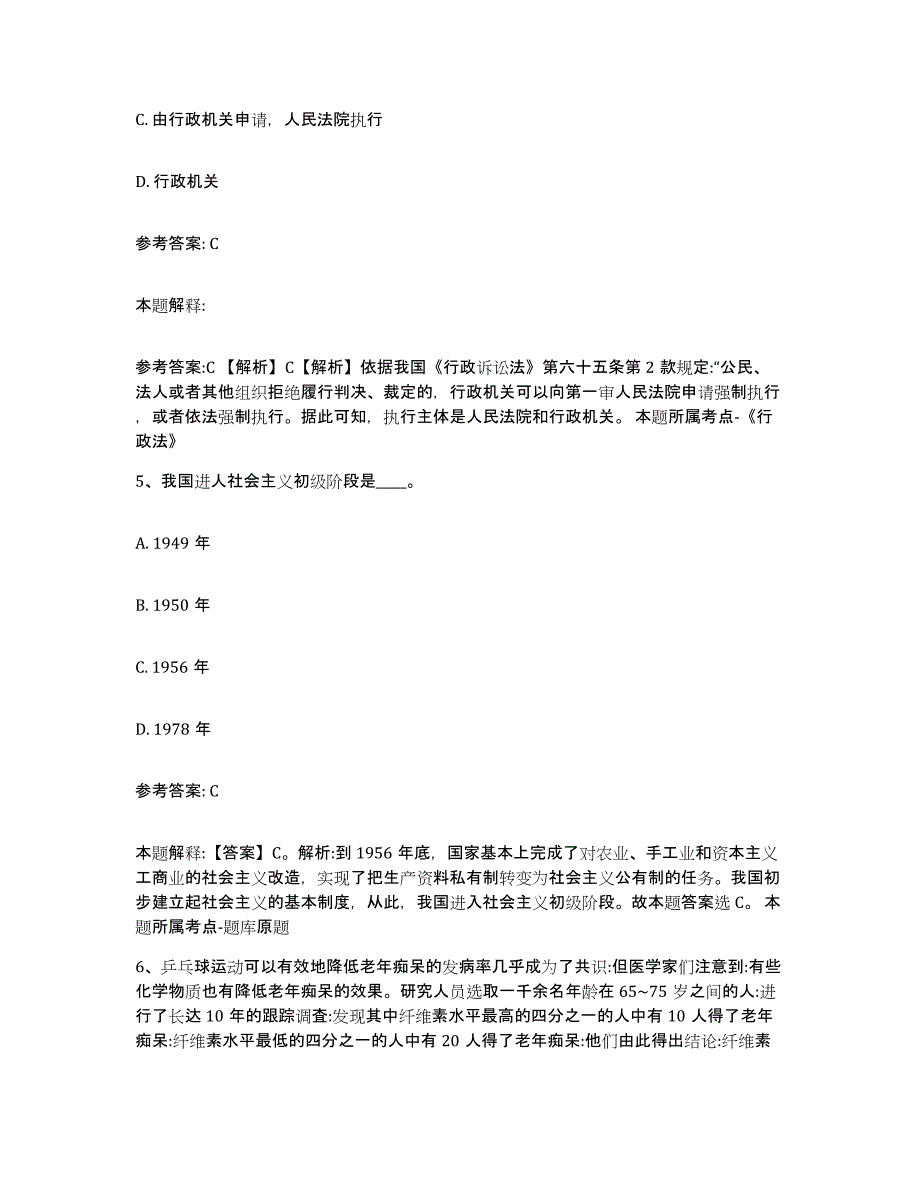 C. 由行政机关申请，人民法院执行

D. 行政机关

参考答案: C

本题解释:

参考答案:C 【解析】C【解析】依据我国《行政诉讼法》第六十五条第 2 款规定:“公民、法人或者其他组织拒绝履行判决、裁定的，行政机关可以向第一审人民法院申请强制执行，或者依法强制执行。据此可知，执行主体是人民法院和行政机关。 本题所属考点-《行政法》

5、我国进人社会主义初级阶段是____。

A. 1949 年

B. 1950 年

C. 1956 年

D. 1978 年

参考答案: C

本题解释:【答案】C。解析:到 1956 年底，国家基本上完成了对农业、手工业和资本主义工商业的社会主义改造，实现了把生产资料私有制转变为社会主义公有制的任务。我国初步建立起社会主义的基本制度，从此，我国进入社会主义初级阶段。故本题答案选 C。 本题所属考点-题库原题

6、乒乓球运动可以有效地降低老年痴呆的发病率几乎成为了共识:但医学家们注意到:有些化学物质也有降低老年痴呆的效果。研究人员选取一千余名年龄在 65~75 岁之间的人:进行了长达 10 年的跟踪调查:发现其中纤维素水平最高的四分之一的人中有 10 人得了老年痴呆:纤维素水平最低的四分之一的人中有 20 人得了老年痴呆:他们由此得出结论:纤维素